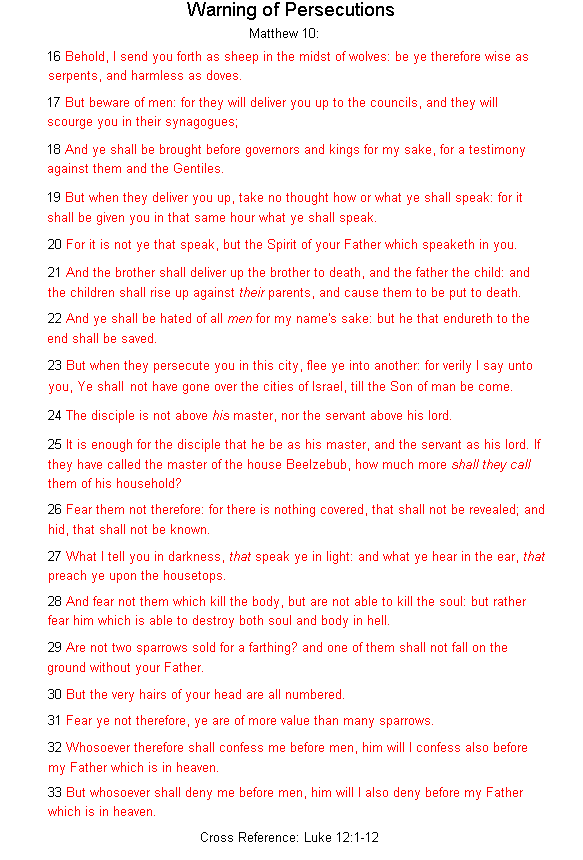 Warning of Persecutions
Matthew 10:

16 Behold, I send you forth as sheep in the midst of wolves: be ye therefore wise as serpents, and harmless as doves.

17 But beware of men: for they will deliver you up to the councils, and they will scourge you in their synagogues;

18 And ye shall be brought before governors and kings for my sake, for a testimony against them and the Gentiles.

19 But when they deliver you up, take no thought how or what ye shall speak: for it shall be given you in that same hour what ye shall speak.

20 For it is not ye that speak, but the Spirit of your Father which speaketh in you.

21 And the brother shall deliver up the brother to death, and the father the child: and the children shall rise up against their parents, and cause them to be put to death.

22 And ye shall be hated of all men for my name's sake: but he that endureth to the end shall be saved.

23 But when they persecute you in this city, flee ye into another: for verily I say unto you, Ye shall not have gone over the cities of Israel, till the Son of man be come.

24 The disciple is not above his master, nor the servant above his lord.

25 It is enough for the disciple that he be as his master, and the servant as his lord. If they have called the master of the house Beelzebub, how much more shall they call them of his household?

26 Fear them not therefore: for there is nothing covered, that shall not be revealed; and hid, that shall not be known.

27 What I tell you in darkness, that speak ye in light: and what ye hear in the ear, that preach ye upon the housetops.

28 And fear not them which kill the body, but are not able to kill the soul: but rather fear him which is able to destroy both soul and body in hell.

29 Are not two sparrows sold for a farthing? and one of them shall not fall on the ground without your Father.

30 But the very hairs of your head are all numbered.

31 Fear ye not therefore, ye are of more value than many sparrows.

32 Whosoever therefore shall confess me before men, him will I confess also before my Father which is in heaven.

33 But whosoever shall deny me before men, him will I also deny before my Father which is in heaven.

Cross Reference: Luke 12:1-12